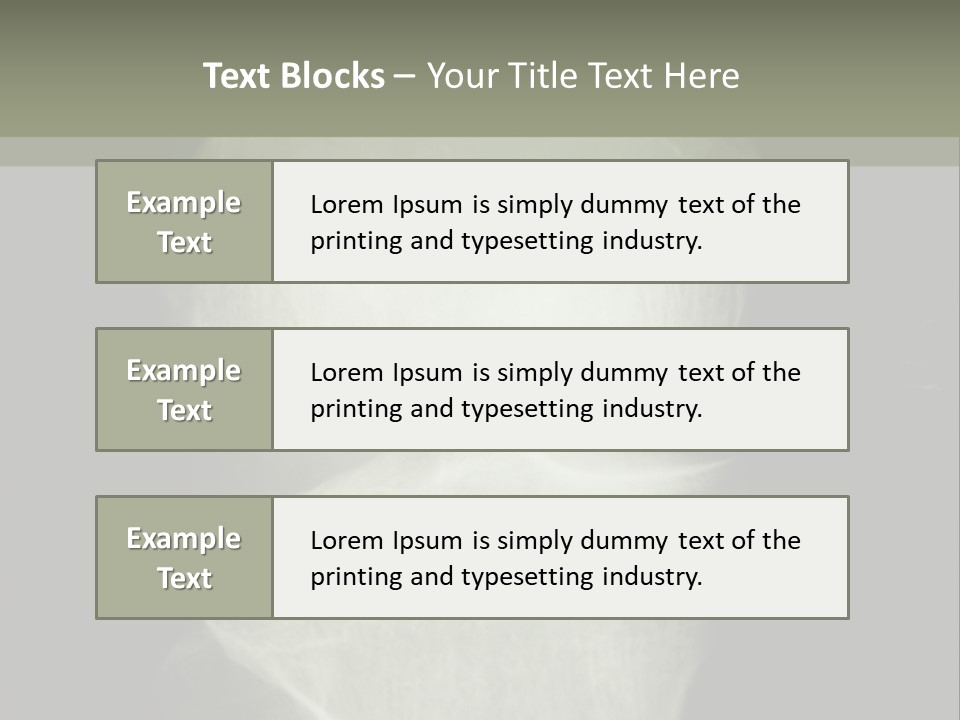 Text Blocks – Your Title Text Here

Example Text

Lorem Ipsum is simply dummy text of the printing and typesetting industry.

Example Text

Lorem Ipsum is simply dummy text of the printing and typesetting industry.

Example Text

Lorem Ipsum is simply dummy text of the printing and typesetting industry.